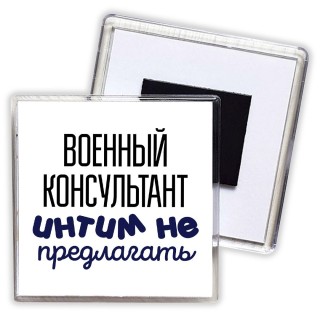 ВОЕННЫЙ КОНСУЛЬТАНТ
интим не предлагать